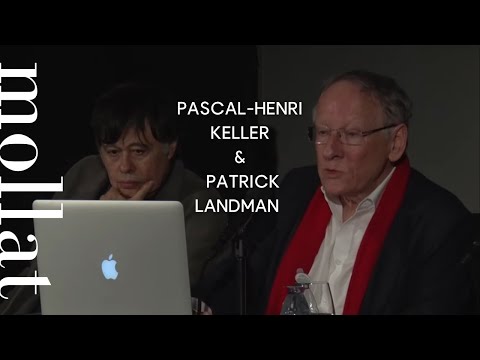 mollat

PASCAL-HENRI KELLER & PATRICK LANDMAN